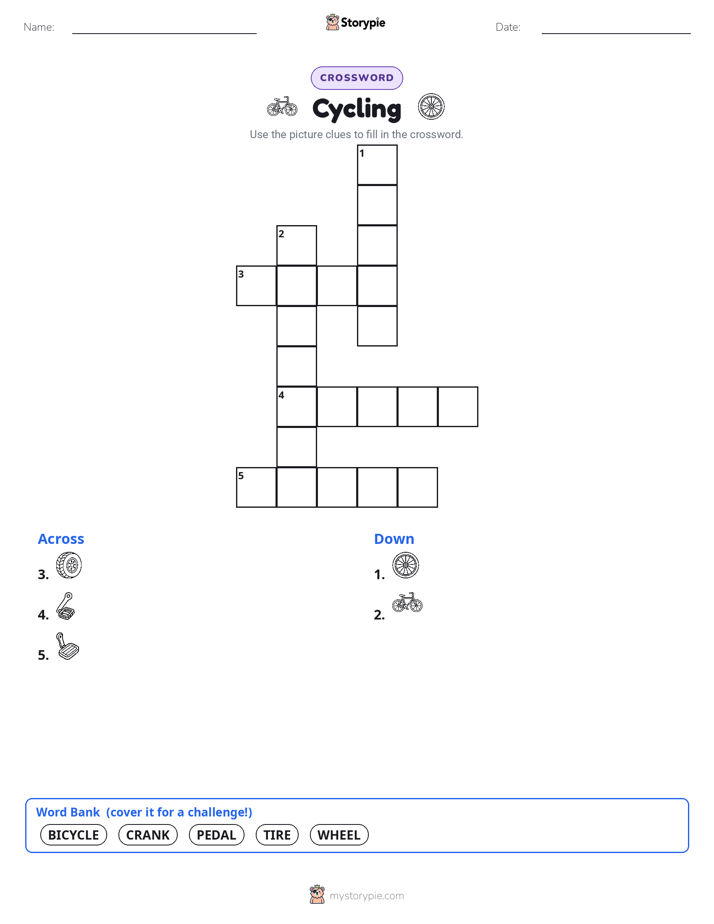 Name: 

Storypie

Date:

CROSSWORD

Cycling

Use the picture clues to fill in the crossword.

1

2

3

4

5

Across

3.

4.

5.

Down

1.

2.

Word Bank (cover it for a challenge!)

BICYCLE CRANK PEDAL TIRE WHEEL

mystorypie.com